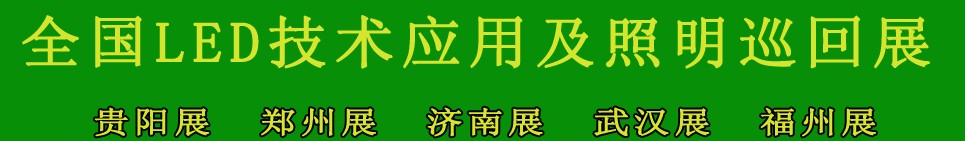 全国LED技术应用及照明巡回展

贵阳展 郑州展 济南展 武汉展 福州展